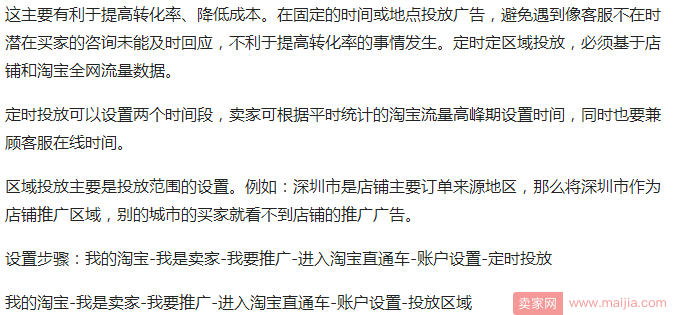 这主要有利于提高转化率、降低成本。在固定的时间或地点投放广告，避免遇到像客服不在时潜在买家的咨询未能及时回应，不利于提高转化率的事情发生。定时定区域投放，必须基于店铺和淘宝全网流量数据。

定时投放可以设置两个时间段，卖家可根据平时统计的淘宝流量高峰期设置时间，同时也要兼顾客服在线时间。

区域投放主要是投放范围的设置。例如：深圳市是店铺主要订单来源地区，那么将深圳市作为店铺推广区域，别的城市的买家就看不到店铺的推广广告。

设置步骤：我的淘宝-我是卖家-我要推广-进入淘宝直通车-账户设置-定时投放

我的淘宝-我是卖家-我要推广-进入淘宝直通车-账户设置-投放区域

卖家网 www.maijia.com